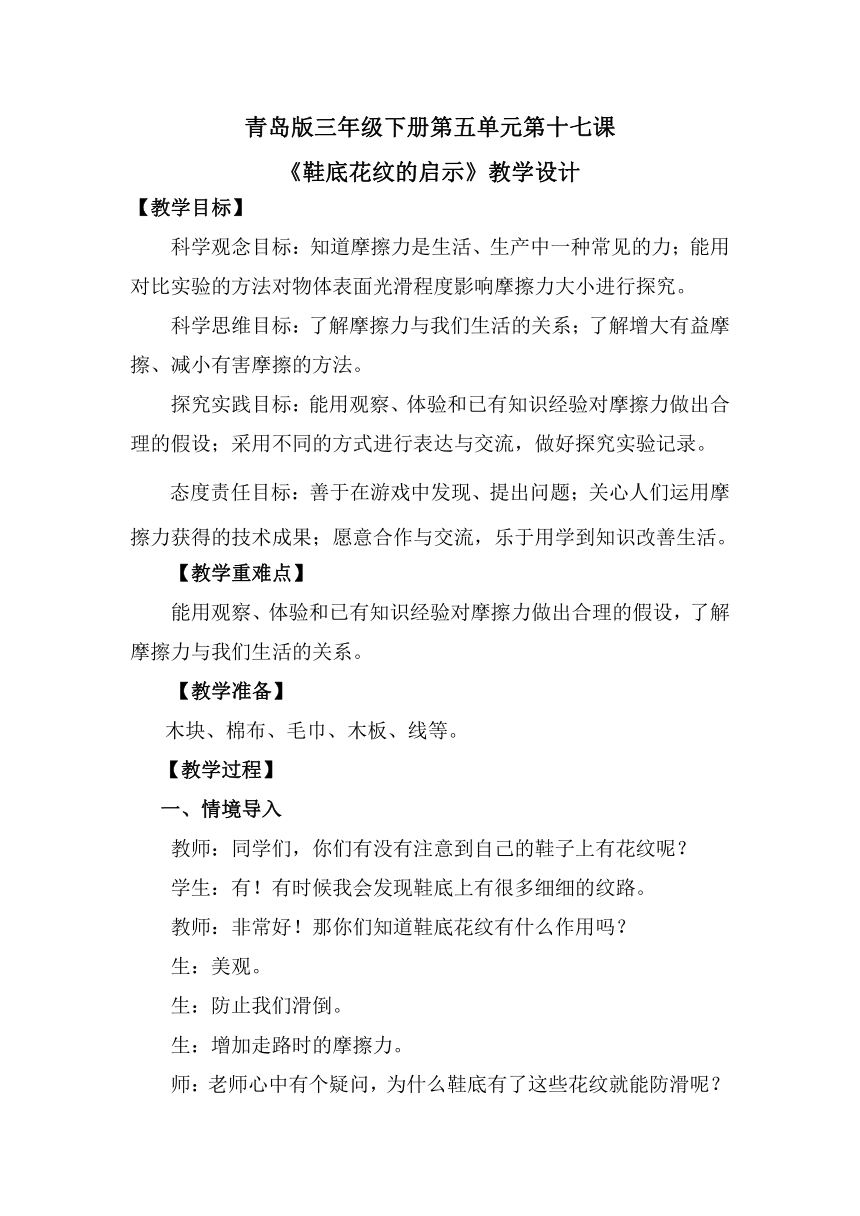 青岛版三年级下册第五单元第十七课

《鞋底花纹的启示》教学设计

【教学目标】

科学观念目标：知道摩擦力是生活、生产中一种常见的力；能用对比实验的方法对物体表面光滑程度影响摩擦力大小进行探究。

科学思维目标：了解摩擦力与我们生活的关系；了解增大有益摩擦、减小有害摩擦的方法。

探究实践目标：能用观察、体验和已有知识经验对摩擦力做出合理的假设；采用不同的方式进行表达与交流，做好探究实验记录。

态度责任目标：善于在游戏中发现、提出问题；关心人们运用摩擦力获得的技术成果；愿意合作与交流，乐于用学到知识改善生活。

【教学重难点】

能用观察、体验和已有知识经验对摩擦力做出合理的假设，了解摩擦力与我们生活的关系。

【教学准备】

木块、棉布、毛巾、木板、线等。

【教学过程】

一、情境导入

教师：同学们，你们有没有注意到自己的鞋子上有花纹呢？

学生：有！有时候我会发现鞋底上有很多细细的纹路。

教师：非常好！那你们知道鞋底花纹有什么作用吗？

生：美观。

生：防止我们滑倒。

生：增加走路时的摩擦力。

师：老师心中有个疑问，为什么鞋底有了这些花纹就能防滑呢？